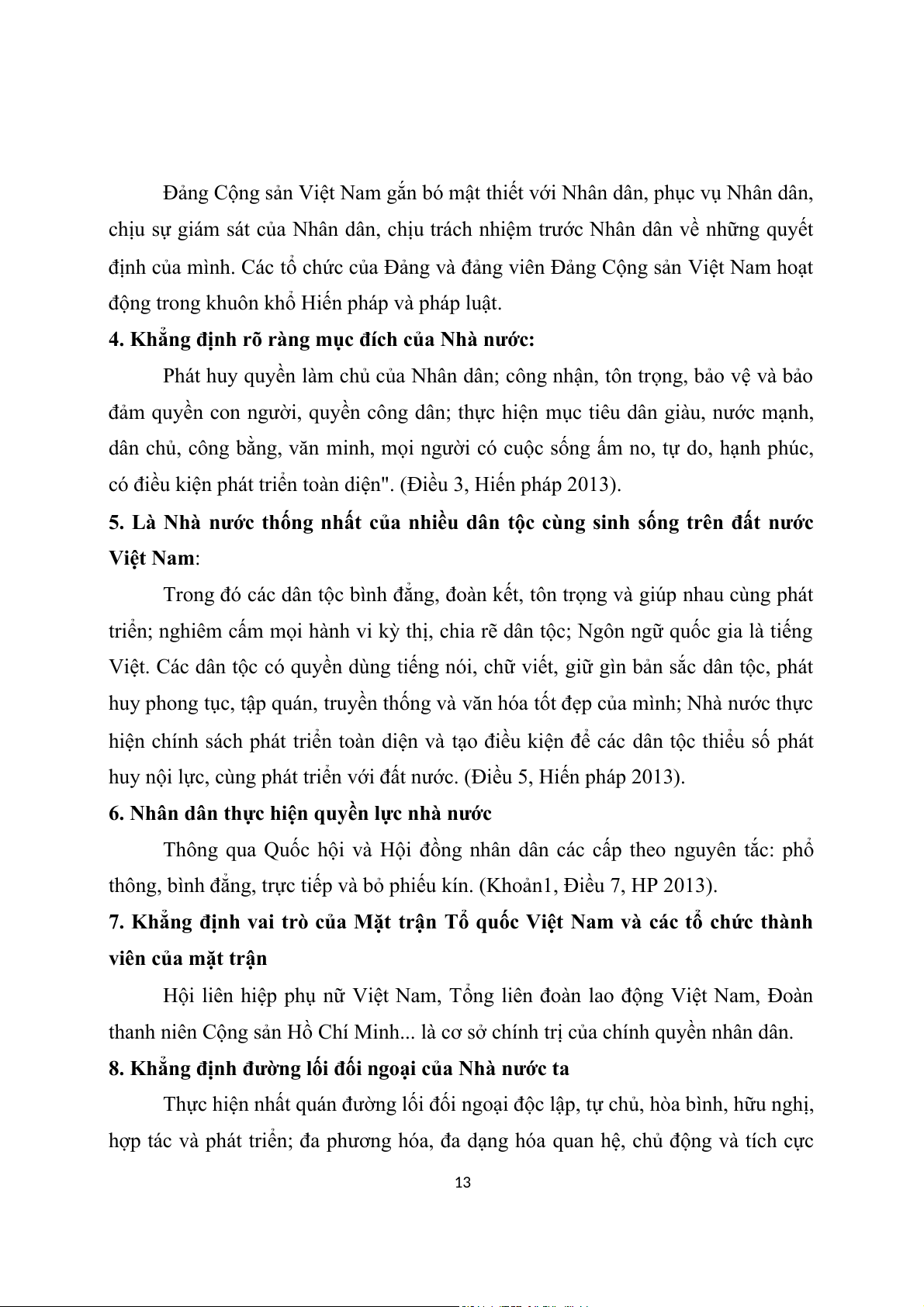 Đảng Cộng sản Việt Nam gắn bó mật thiết với Nhân dân, phục vụ Nhân dân, chịu sự giám sát của Nhân dân, chịu trách nhiệm trước Nhân dân về những quyết định của mình. Các tổ chức của Đảng và đảng viên Đảng Cộng sản Việt Nam hoạt động trong khuôn khổ Hiến pháp và pháp luật.

4. Khẳng định rõ ràng mục đích của Nhà nước:

Phát huy quyền làm chủ của Nhân dân; công nhận, tôn trọng, bảo vệ và bảo đảm quyền con người, quyền công dân; thực hiện mục tiêu dân giàu, nước mạnh, dân chủ, công bằng, văn minh, mọi người có cuộc sống ấm no, tự do, hạnh phúc, có điều kiện phát triển toàn diện". (Điều 3, Hiến pháp 2013).

5. Là Nhà nước thống nhất của nhiều dân tộc cùng sinh sống trên đất nước Việt Nam:

Trong đó các dân tộc bình đẳng, đoàn kết, tôn trọng và giúp nhau cùng phát triển; nghiêm cấm mọi hành vi kỳ thị, chia rẽ dân tộc; Ngôn ngữ quốc gia là tiếng Việt. Các dân tộc có quyền dùng tiếng nói, chữ viết, giữ gìn bản sắc dân tộc, phát huy phong tục, tập quán, truyền thống và văn hóa tốt đẹp của mình; Nhà nước thực hiện chính sách phát triển toàn diện và tạo điều kiện để các dân tộc thiểu số phát huy nội lực, cùng phát triển với đất nước. (Điều 5, Hiến pháp 2013).

6. Nhân dân thực hiện quyền lực nhà nước

Thông qua Quốc hội và Hội đồng nhân dân các cấp theo nguyên tắc: phổ thông, bình đẳng, trực tiếp và bỏ phiếu kín. (Khoản1, Điều 7, HP 2013).

7. Khẳng định vai trò của Mặt trận Tổ quốc Việt Nam và các tổ chức thành viên của mặt trận

Hội liên hiệp phụ nữ Việt Nam, Tổng liên đoàn lao động Việt Nam, Đoàn thanh niên Cộng sản Hồ Chí Minh... là cơ sở chính trị của chính quyền nhân dân.

8. Khẳng định đường lối đối ngoại của Nhà nước ta

Thực hiện nhất quán đường lối đối ngoại độc lập, tự chủ, hòa bình, hữu nghị, hợp tác và phát triển; đa phương hóa, đa dạng hóa quan hệ, chủ động và tích cực

13